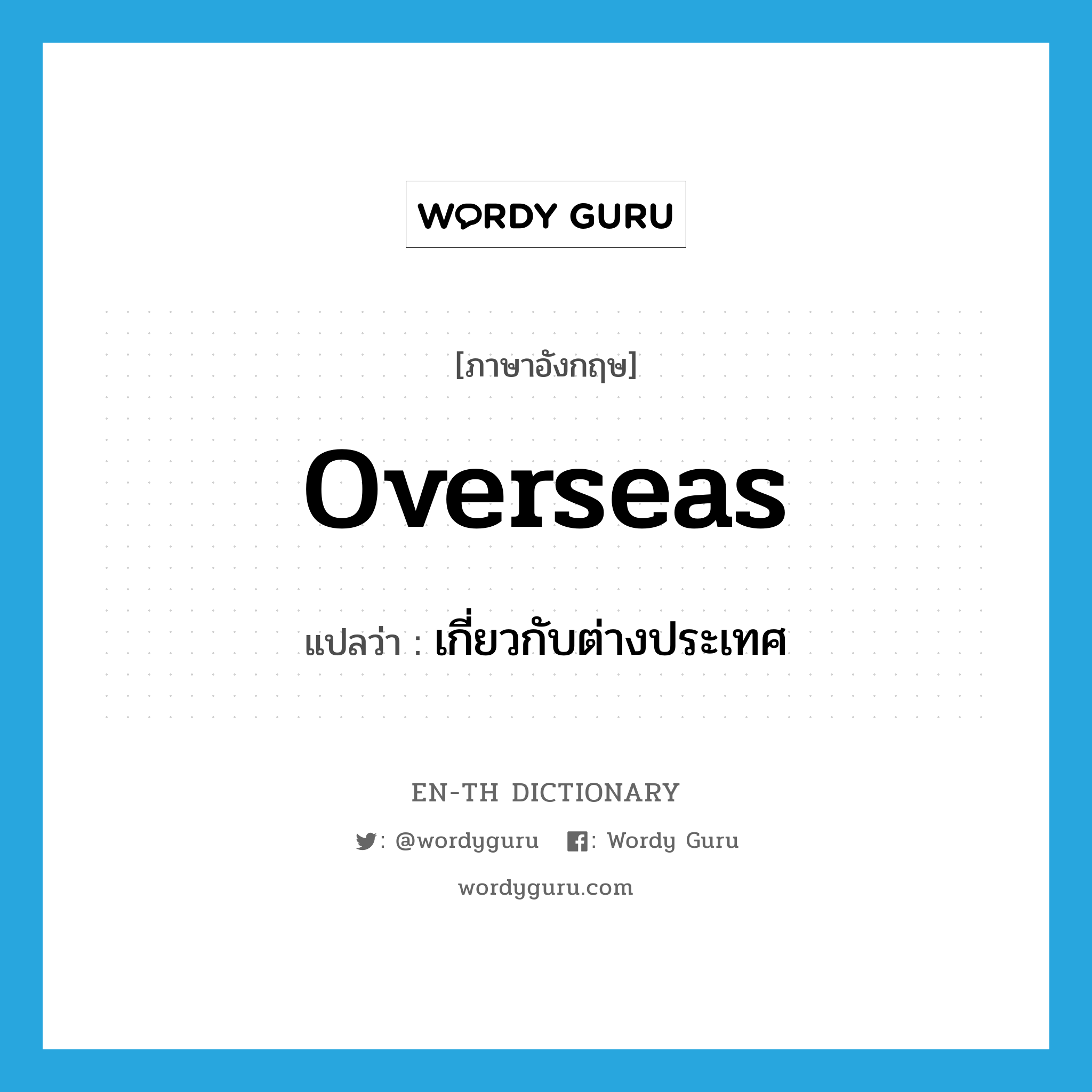 WORDY GURU

[ภาษาอังกฤษ]

overseas

แปลว่า : เกี่ยวกับต่างประเทศ

EN-TH DICTIONARY

: @wordyguru : Wordy Guru

wordyguru.com